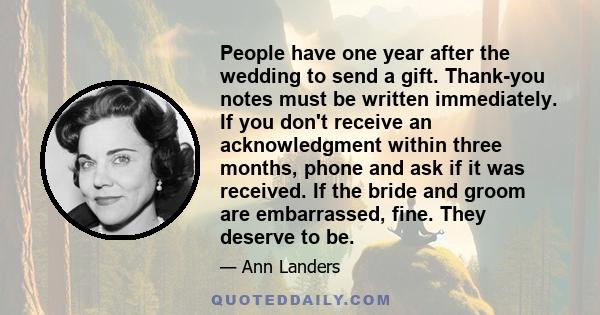 People have one year after the wedding to send a gift. Thank-you notes must be written immediately. If you don't receive an acknowledgment within three months, phone and ask if it was received. If the bride and groom are embarrassed, fine. They deserve to be.

— Ann Landers

QUOTEDDAILY.COM